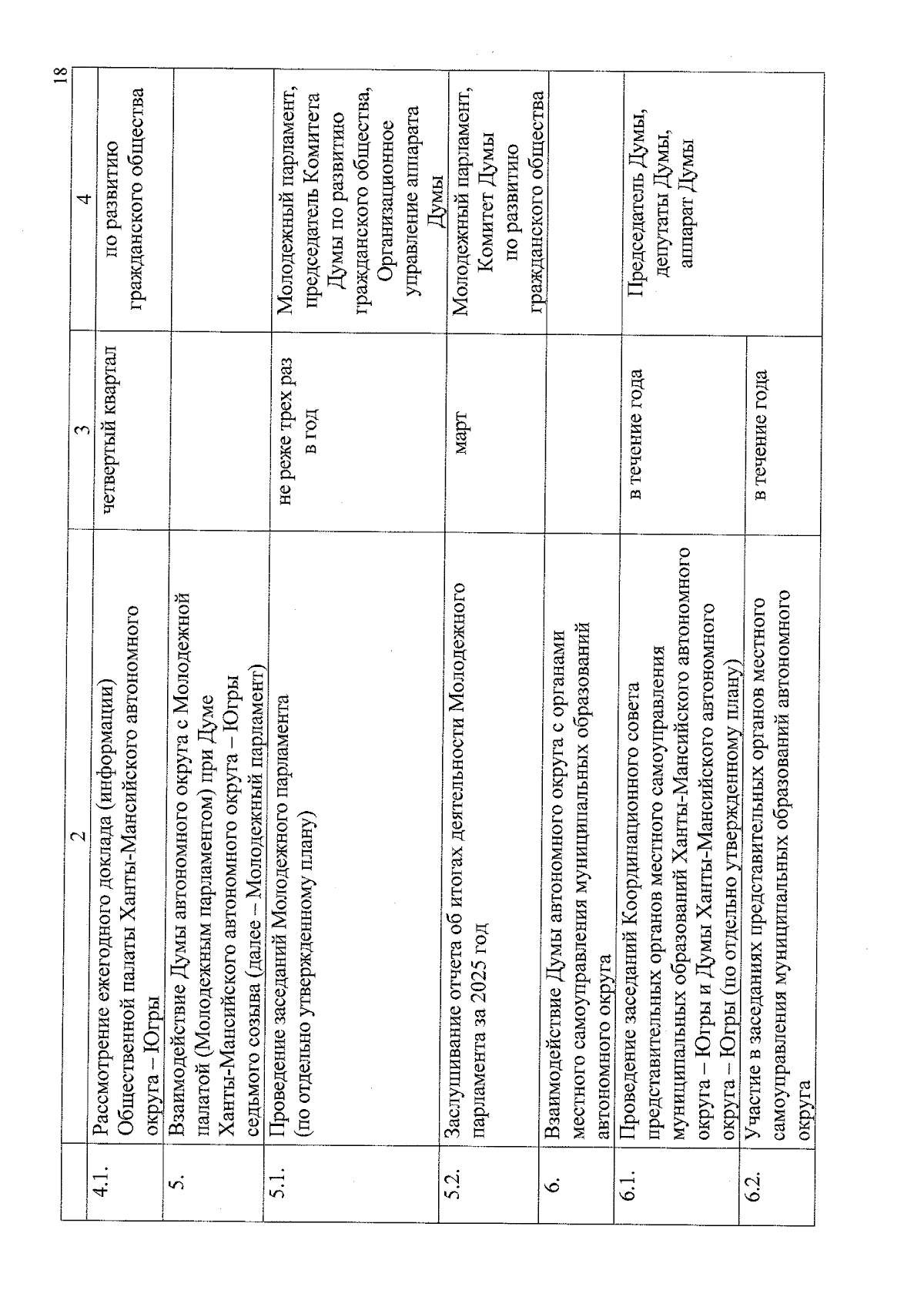 18

| | 2 | 3 | 4 |
|---|---|---|---|
| 4.1. | Рассмотрение ежегодного доклада (информации) Общественной палаты Ханты-Мансийского автономного округа – Югры | четвертый квартал | по развитию гражданского общества |
| 5. | Взаимодействие Думы автономного округа с Молодежной палатой (Молодежным парламентом) при Думе Ханты-Мансийского автономного округа – Югры седьмого созыва (далее – Молодежный парламент) | | |
| 5.1. | Проведение заседаний Молодежного парламента (по отдельно утвержденному плану) | не реже трех раз в год | Молодежный парламент, председатель Комитета Думы по развитию гражданского общества, Организационное управление аппарата Думы |
| 5.2. | Заслушивание отчета об итогах деятельности Молодежного парламента за 2025 год | март | Молодежный парламент, Комитет Думы по развитию гражданского общества |
| 6. | Взаимодействие Думы автономного округа с органами местного самоуправления муниципальных образований автономного округа | | |
| 6.1. | Проведение заседаний Координационного совета представительных органов местного самоуправления муниципальных образований Ханты-Мансийского автономного округа – Югры и Думы Ханты-Мансийского автономного округа – Югры (по отдельно утвержденному плану) | в течение года | Председатель Думы, депутаты Думы, аппарат Думы |
| 6.2. | Участие в заседаниях представительных органов местного самоуправления муниципальных образований автономного округа | в течение года | |